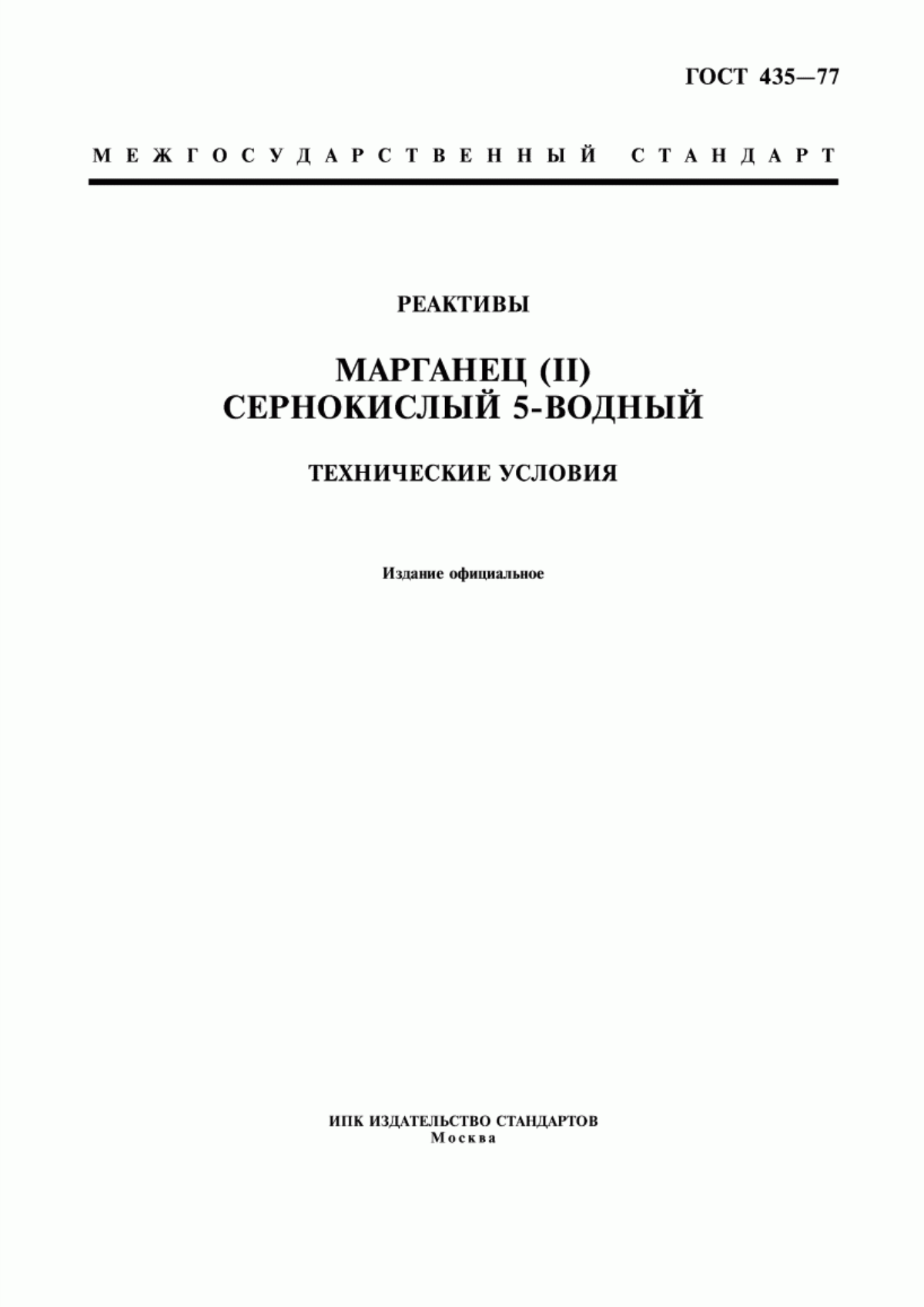 ГОСТ 435—77

МЕЖГОСУДАРСТВЕННЫЙ СТАНДАРТ

РЕАКТИВЫ

МАРГАНЕЦ (II) СЕРНОКИСЛЫЙ 5-ВОДНЫЙ

ТЕХНИЧЕСКИЕ УСЛОВИЯ

Издание официальное

ИПК ИЗДАТЕЛЬСТВО СТАНДАРТОВ
Москва